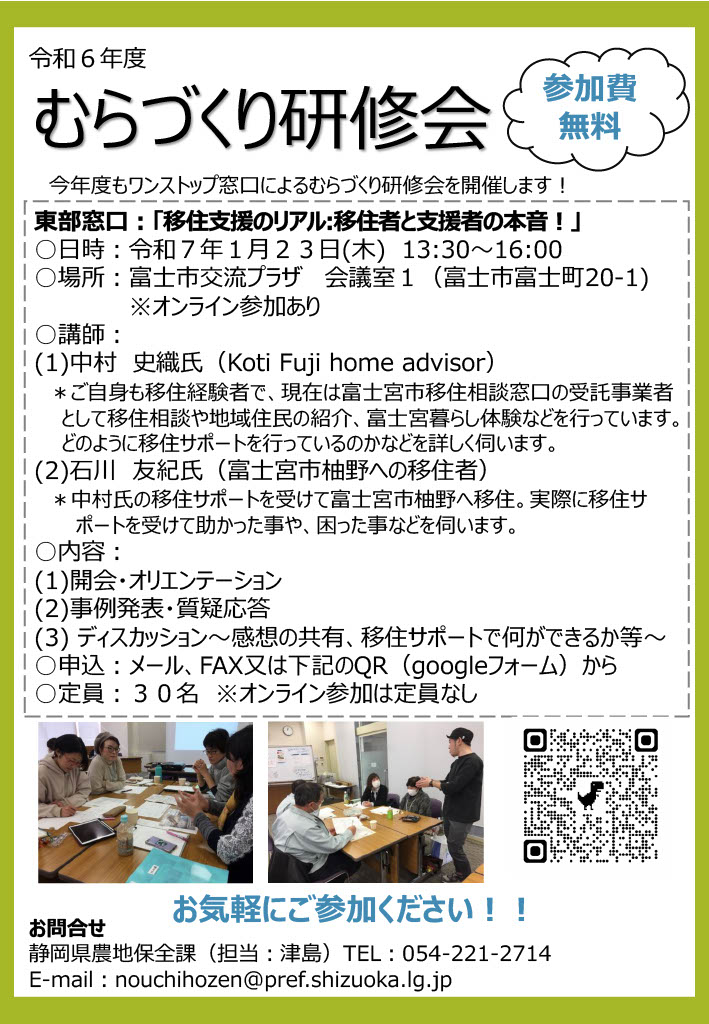 令和６年度

むらづくり研修会

参加費
無料

今年度もワンストップ窓口によるむらづくり研修会を開催します！

東部窓口：「移住支援のリアル:移住者と支援者の本音！」
○日時：令和７年１月２３日(木)　13:30～16:00
○場所：富士市交流プラザ　会議室１（富士市富士町20-1）
※オンライン参加あり
○講師：
(1)中村　史織氏（Koti Fuji home advisor）
＊ご自身も移住経験者で、現在は富士宮市移住相談窓口の受託事業者として移住相談や地域住民の紹介、富士宮暮らし体験などを行っています。どのように移住サポートを行っているのかなどを詳しく伺います。
(2)石川　友紀氏（富士宮市柚野への移住者）
＊中村氏の移住サポートを受けて富士宮市柚野へ移住。実際に移住サポートを受けて助かった事や、困った事などを伺います。
○内容：
(1)開会・オリエンテーション
(2)事例発表・質疑応答
(3) ディスカッション～感想の共有、移住サポートで何ができるか等～
○申込：メール、FAX又は下記のQR（googleフォーム）から
○定員：３０名　※オンライン参加は定員なし

お気軽にご参加ください！！

お問合せ
静岡県農地保全課（担当：津島）TEL：054-221-2714
E-mail：nouchihozen@pref.shizuoka.lg.jp